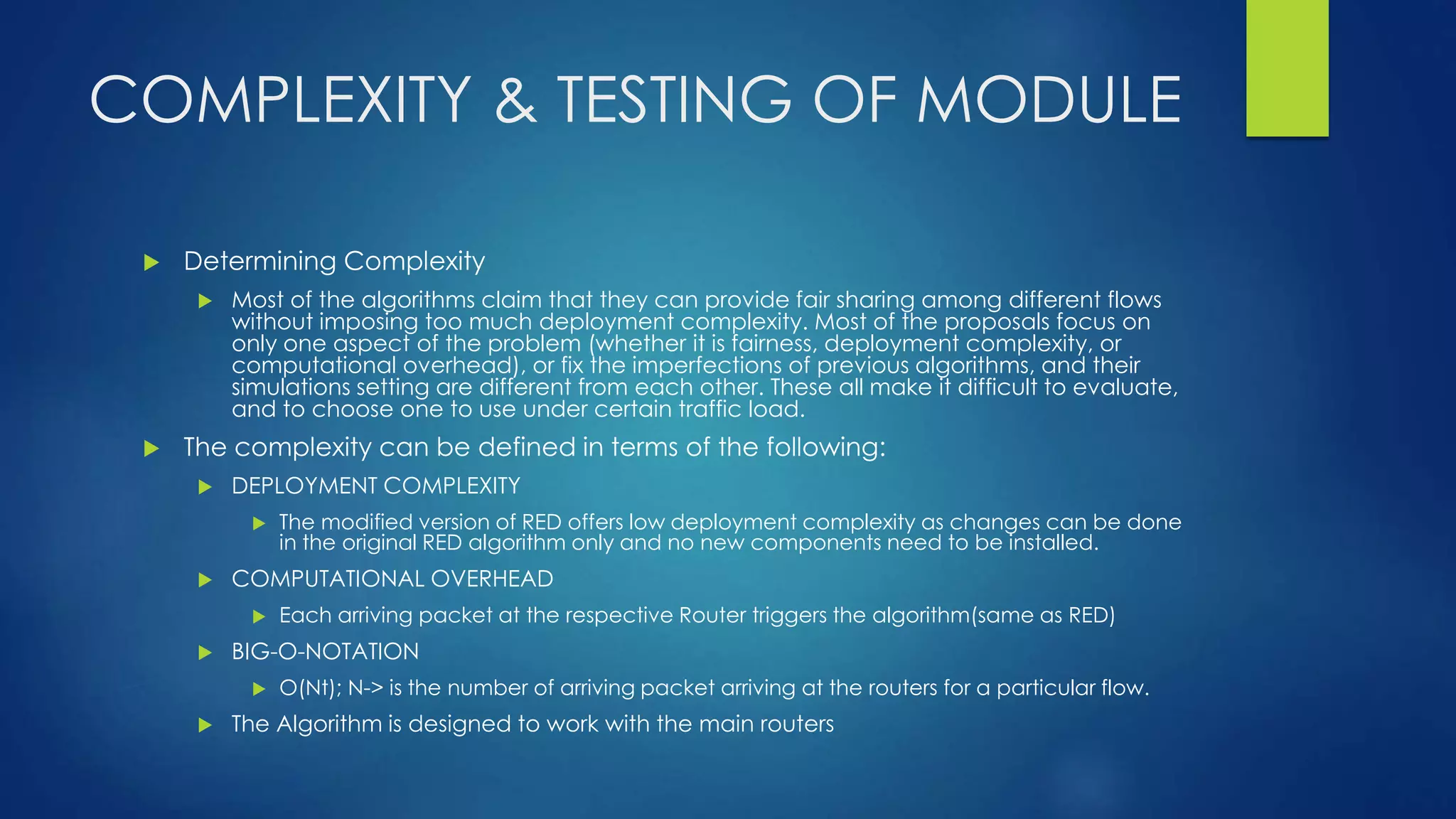 COMPLEXITY & TESTING OF MODULE

Determining Complexity

Most of the algorithms claim that they can provide fair sharing among different flows without imposing too much deployment complexity. Most of the proposals focus on only one aspect of the problem (whether it is fairness, deployment complexity, or computational overhead), or fix the imperfections of previous algorithms, and their simulations setting are different from each other. These all make it difficult to evaluate, and to choose one to use under certain traffic load.

The complexity can be defined in terms of the following:

DEPLOYMENT COMPLEXITY

The modified version of RED offers low deployment complexity as changes can be done in the original RED algorithm only and no new components need to be installed.

COMPUTATIONAL OVERHEAD

Each arriving packet at the respective Router triggers the algorithm(same as RED)

BIG-O-NOTATION

O(Nt); N-> is the number of arriving packet arriving at the routers for a particular flow.

The Algorithm is designed to work with the main routers